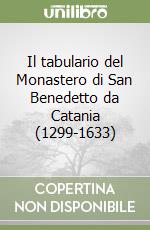 unilibro

Il tabulario del Monastero di San Benedetto da Catania (1299-1633)

COPERTINA NON DISPONIBILE